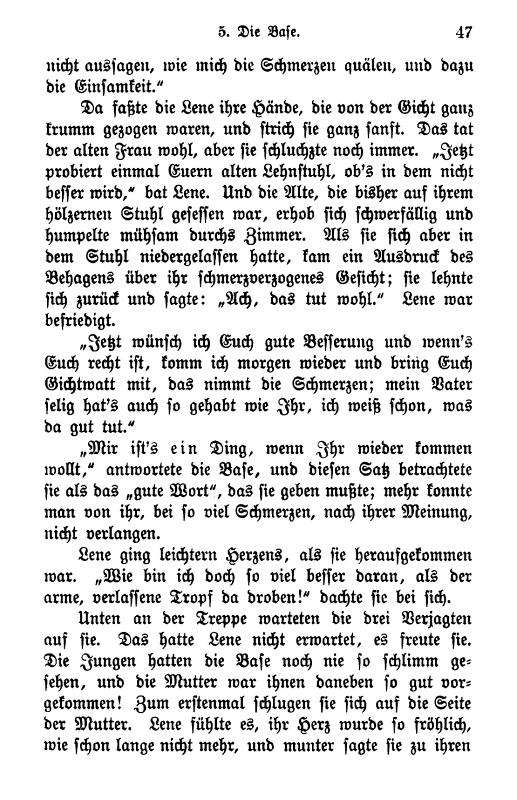 5. Die Base. 47

nicht aussagen, wie mich die Schmerzen quälen, und dazu die Einsamkeit."

Da faßte die Lene ihre Hände, die von der Gicht ganz krumm gezogen waren, und strich sie ganz sanft. Das tat der alten Frau wohl, aber sie schluchzte noch immer. „Jetzt probiert einmal Euern alten Lehnstuhl, ob's in dem nicht besser wird," bat Lene. Und die Alte, die bisher auf ihrem hölzernen Stuhl gesessen war, erhob sich schwerfällig und humpelte mühsam durchs Zimmer. Als sie sich aber in dem Stuhl niedergelassen hatte, kam ein Ausdruck des Behagens über ihr schmerzverzogenes Gesicht; sie lehnte sich zurück und sagte: „Ach, das tut wohl." Lene war befriedigt.

„Jetzt wünsch ich Euch gute Besserung und wenn's Euch recht ist, komm ich morgen wieder und bring Euch Gichtwatt mit, das nimmt die Schmerzen; mein Vater selig hat's auch so gehabt wie Ihr, ich weiß schon, was da gut tut."

„Mir ist's ein Ding, wenn Ihr wieder kommen wollt," antwortete die Base, und diesen Satz betrachtete sie als das „gute Wort", das sie geben mußte; mehr konnte man von ihr, bei so viel Schmerzen, nach ihrer Meinung, nicht verlangen.

Lene ging leichtern Herzens, als sie heraufgekommen war. „Wie bin ich doch so viel besser daran, als der arme, verlassene Tropf da droben!" dachte sie bei sich.

Unten an der Treppe warteten die drei Verjagten auf sie. Das hatte Lene nicht erwartet, es freute sie. Die Jungen hatten die Base noch nie so schlimm gesehen, und die Mutter war ihnen daneben so gut vorgekommen! Zum erstenmal schlugen sie sich auf die Seite der Mutter. Lene fühlte es, ihr Herz wurde so fröhlich, wie schon lange nicht mehr, und munter sagte sie zu ihren